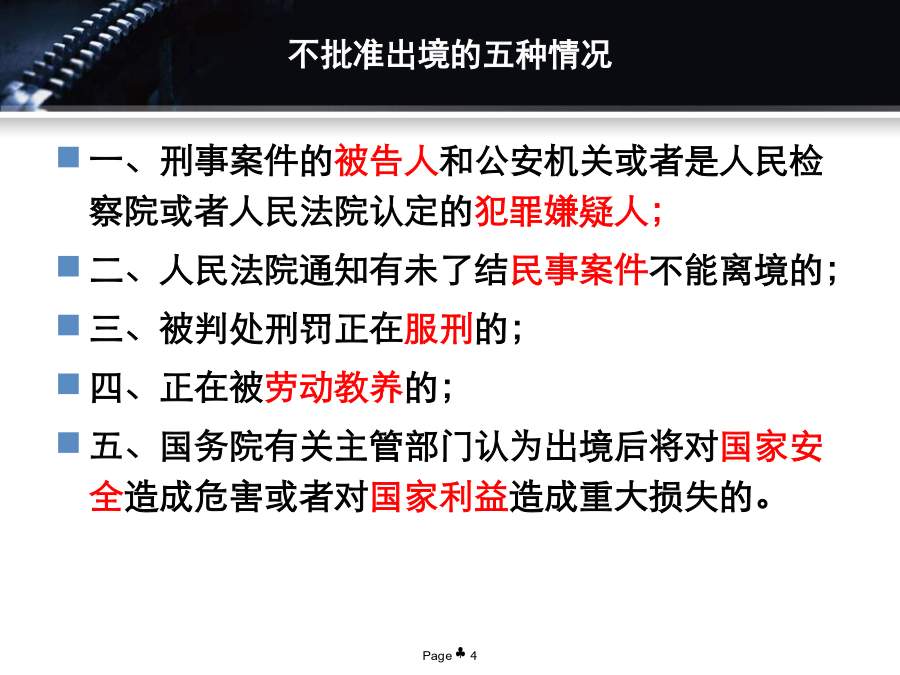 不批准出境的五种情况

一、刑事案件的被告人和公安机关或者是人民检察院或者人民法院认定的犯罪嫌疑人;

二、人民法院通知有未了结民事案件不能离境的;

三、被判处刑罚正在服刑的;

四、正在被劳动教养的;

五、国务院有关主管部门认为出境后将对国家安全造成危害或者对国家利益造成重大损失的。

Page ♣ 4